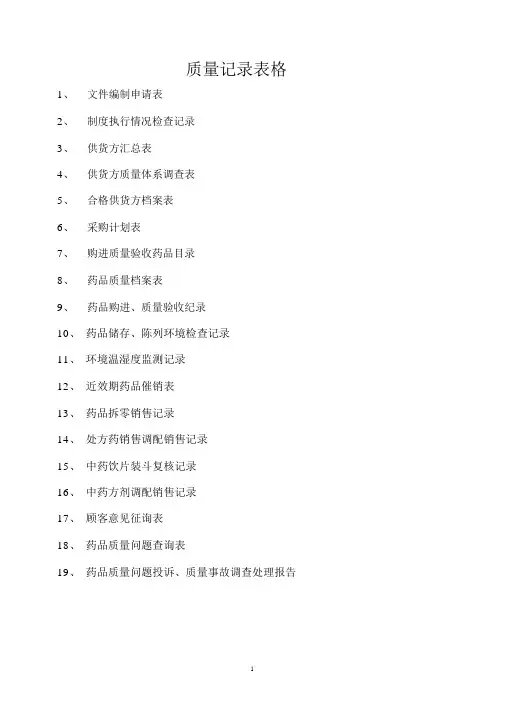 质量记录表格

1、 文件编制申请表

2、 制度执行情况检查记录

3、 供货方汇总表

4、 供货方质量体系调查表

5、 合格供货方档案表

6、 采购计划表

7、 购进质量验收药品目录

8、 药品质量档案表

9、 药品购进、质量验收纪录

10、 药品储存、陈列环境检查记录

11、 环境温湿度监测记录

12、 近效期药品催销表

13、 药品拆零销售记录

14、 处方药销售调配销售记录

15、 中药饮片装斗复核记录

16、 中药方剂调配销售记录

17、 顾客意见征询表

18、 药品质量问题查询表

19、 药品质量问题投诉、质量事故调查处理报告

1